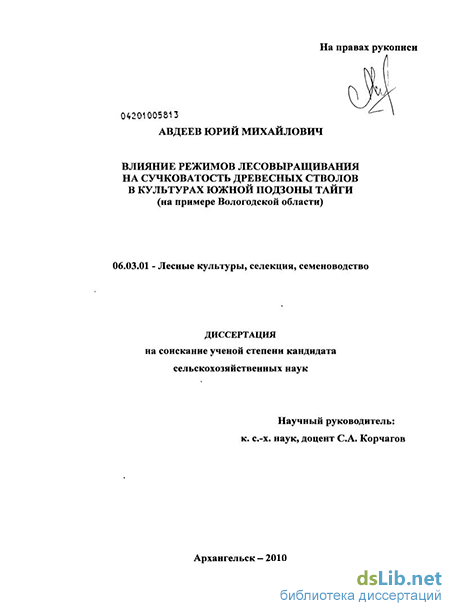 На правах рукописи

04201005813

АВДЕЕВ ЮРИЙ МИХАЙЛОВИЧ

ВЛИЯНИЕ РЕЖИМОВ ЛЕСОВЫРАЩИВАНИЯ НА СУЧКОВАТОСТЬ ДРЕВЕСНЫХ СТВОЛОВ В КУЛЬТУРАХ ЮЖНОЙ ПОДЗОНЫ ТАЙГИ (на примере Вологодской области)

06.03.01 - Лесные культуры, селекция, семеноводство

ДИССЕРТАЦИЯ
на соискание ученой степени кандидата
сельскохозяйственных наук

Научный руководитель:
к. с.-х. наук, доцент С.А. Корчагов

Архангельск – 2010

dsLib.net
библиотека диссертаций